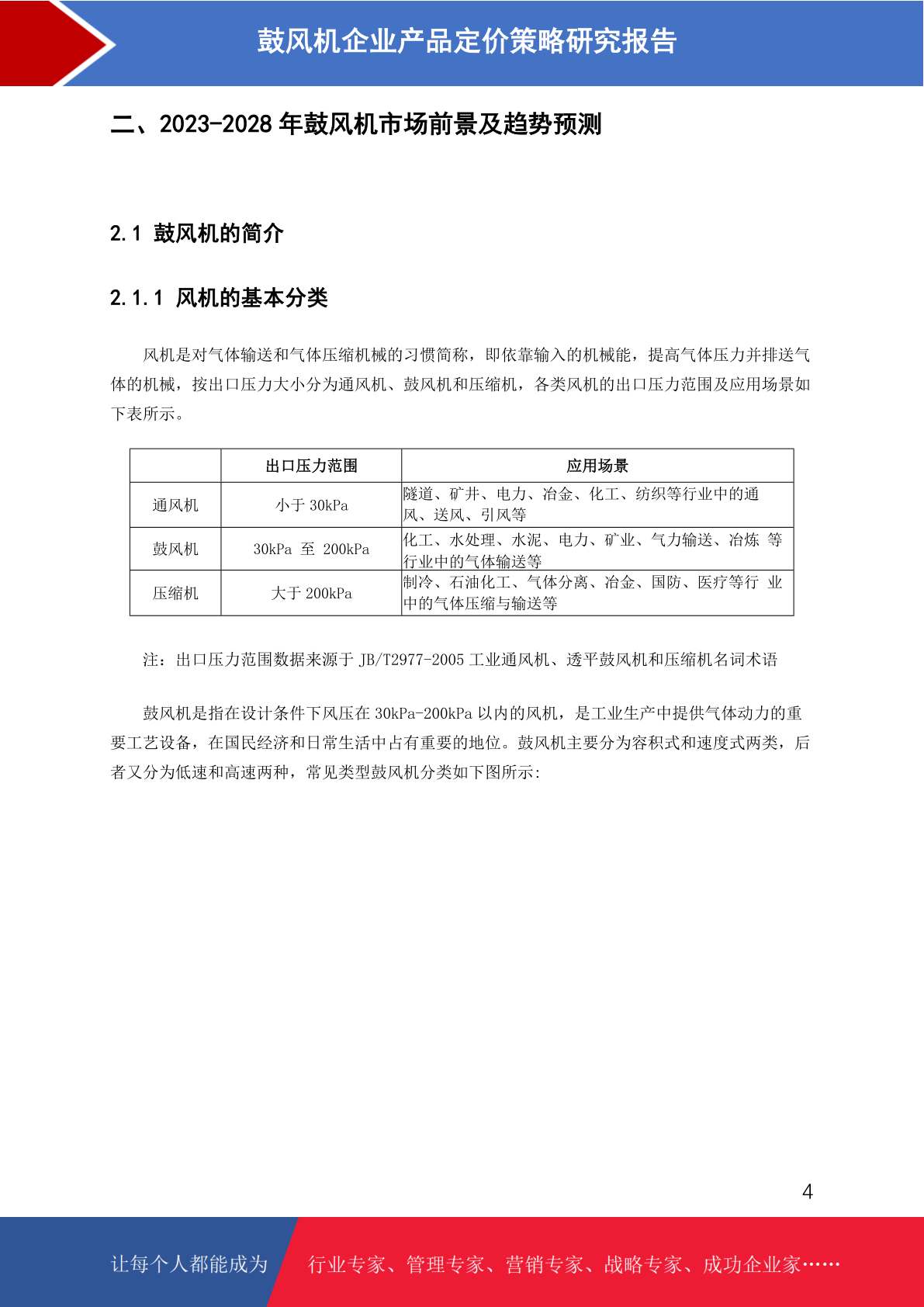 鼓风机企业产品定价策略研究报告

二、2023-2028 年鼓风机市场前景及趋势预测

2.1 鼓风机的简介

2.1.1 风机的基本分类

风机是对气体输送和气体压缩机械的习惯简称，即依靠输入的机械能，提高气体压力并排送气体的机械，按出口压力大小分为通风机、鼓风机和压缩机，各类风机的出口压力范围及应用场景如下表所示。

|  | 出口压力范围 | 应用场景 |
|---|---|---|
| 通风机 | 小于 30kPa | 隧道、矿井、电力、冶金、化工、纺织等行业中的通风、送风、引风等 |
| 鼓风机 | 30kPa 至 200kPa | 化工、水处理、水泥、电力、矿业、气力输送、冶炼 等行业中的气体输送等 |
| 压缩机 | 大于 200kPa | 制冷、石油化工、气体分离、冶金、国防、医疗等行 业中的气体压缩与输送等 |

注：出口压力范围数据来源于 JB/T2977-2005 工业通风机、透平鼓风机和压缩机名词术语

鼓风机是指在设计条件下风压在 30kPa-200kPa 以内的风机，是工业生产中提供气体动力的重要工艺设备，在国民经济和日常生活中占有重要的地位。鼓风机主要分为容积式和速度式两类，后者又分为低速和高速两种，常见类型鼓风机分类如下图所示:

4

让每个人都能成为 行业专家、管理专家、营销专家、战略专家、成功企业家……